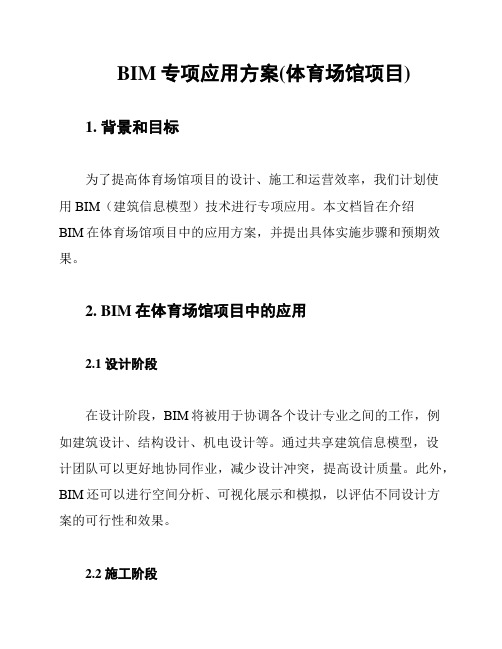 BIM 专项应用方案(体育场馆项目)

1. 背景和目标

为了提高体育场馆项目的设计、施工和运营效率，我们计划使用 BIM（建筑信息模型）技术进行专项应用。本文档旨在介绍 BIM 在体育场馆项目中的应用方案，并提出具体实施步骤和预期效果。

2. BIM 在体育场馆项目中的应用

2.1 设计阶段

在设计阶段，BIM 将被用于协调各个设计专业之间的工作，例如建筑设计、结构设计、机电设计等。通过共享建筑信息模型，设计团队可以更好地协同作业，减少设计冲突，提高设计质量。此外，BIM 还可以进行空间分析、可视化展示和模拟，以评估不同设计方案的可行性和效果。

2.2 施工阶段